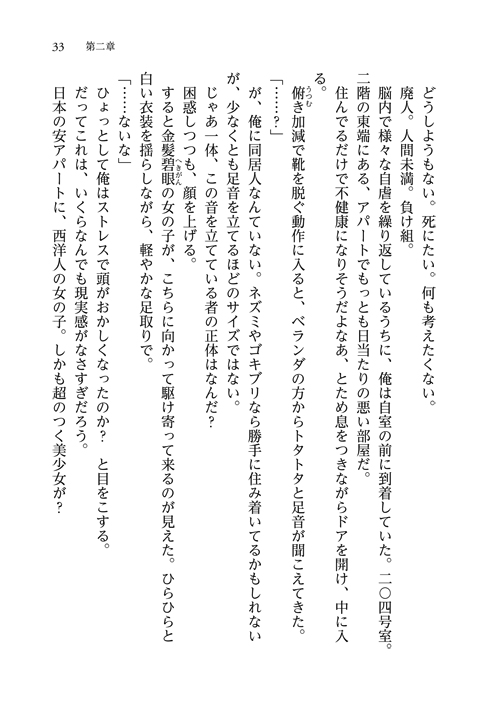 33　第二章

どうしようもない。死にたい。何も考えたくない。

廃人。人間未満。負け組。

脳内で様々な自虐を繰り返しているうちに、俺は自室の前に到着していた。二〇四号室。二階の東端にある、アパートでもっとも日当たりの悪い部屋だ。

住んでるだけで不健康になりそうだよなあ、とため息をつきながらドアを開け、中に入る。

俯き加減で靴を脱ぐ動作に入ると、ベランダの方からトタトタと足音が聞こえてきた。

「……？」

が、俺に同居人なんていない。ネズミやゴキブリなら勝手に住み着いてるかもしれないが、少なくとも足音を立てるほどのサイズではない。

じゃあ一体、この音を立てている者の正体はなんだ？

困惑しつつも、顔を上げる。

すると金髪碧眼の女の子が、こちらに向かって駆け寄って来るのが見えた。ひらひらと白い衣装を揺らしながら、軽やかな足取りで。

「……ないな」

ひょっとして俺はストレスで頭がおかしくなったのか？　と目をこする。

だってこれは、いくらなんでも現実感がなさすぎだろう。

日本の安アパートに、西洋人の女の子。しかも超のつく美少女が？